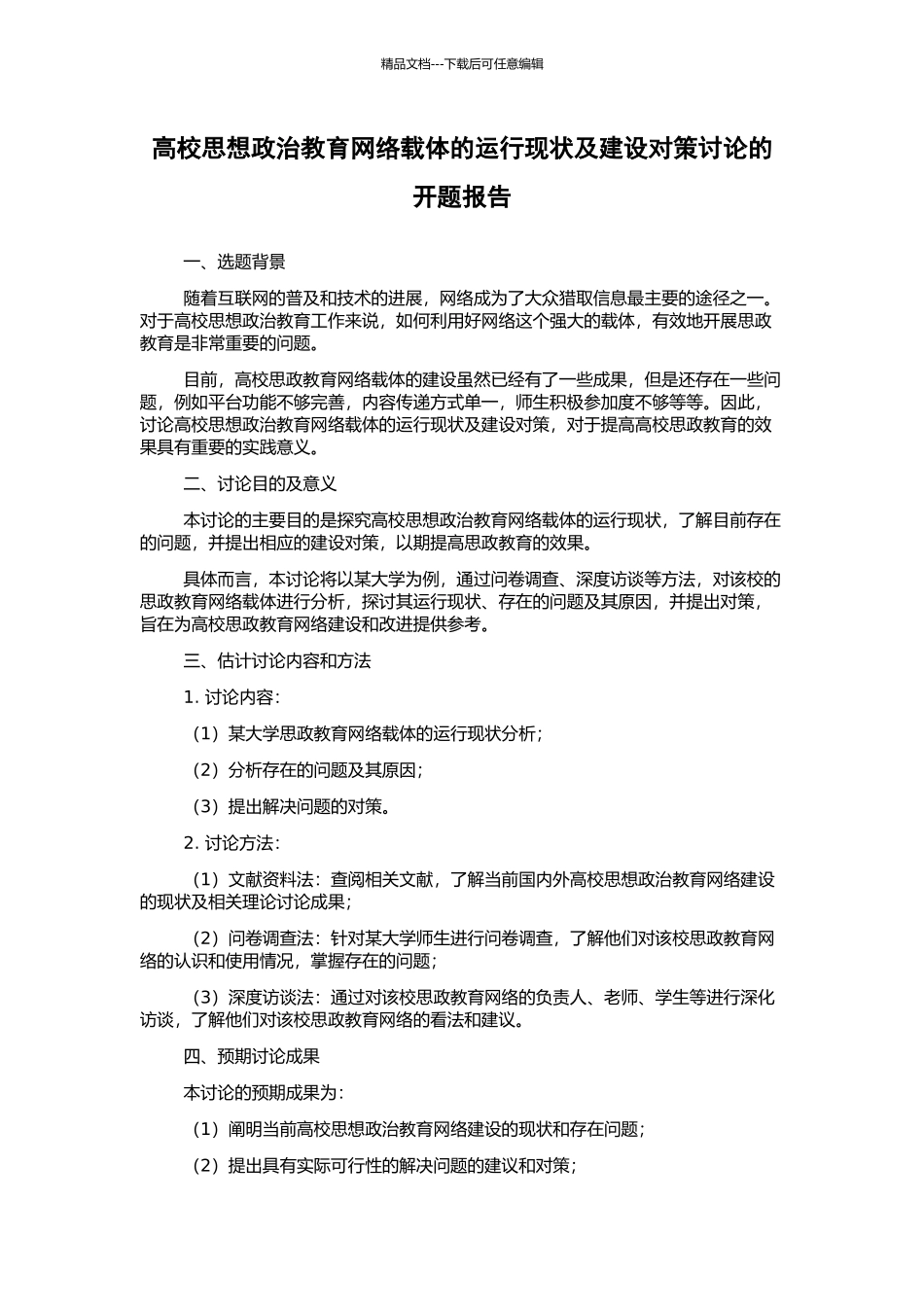 精品文档---下载后可任意编辑

高校思想政治教育网络载体的运行现状及建设对策讨论的开题报告

一、选题背景

随着互联网的普及和技术的进展，网络成为了大众猎取信息最主要的途径之一。对于高校思想政治教育工作来说，如何利用好网络这个强大的载体，有效地开展思政教育是非常重要的问题。

目前，高校思政教育网络载体的建设虽然已经有了一些成果，但是还存在一些问题，例如平台功能不够完善，内容传递方式单一，师生积极参加度不够等等。因此，讨论高校思想政治教育网络载体的运行现状及建设对策，对于提高高校思政教育的效果具有重要的实践意义。

二、讨论目的及意义

本讨论的主要目的是探究高校思想政治教育网络载体的运行现状，了解目前存在的问题，并提出相应的建设对策，以期提高思政教育的效果。

具体而言，本讨论将以某大学为例，通过问卷调查、深度访谈等方法，对该校的思政教育网络载体进行分析，探讨其运行现状、存在的问题及其原因，并提出对策，旨在为高校思政教育网络建设和改进提供参考。

三、估计讨论内容和方法

1. 讨论内容：

（1）某大学思政教育网络载体的运行现状分析；

（2）分析存在的问题及其原因；

（3）提出解决问题的对策。

2. 讨论方法：

（1）文献资料法：查阅相关文献，了解当前国内外高校思想政治教育网络建设的现状及相关理论讨论成果；

（2）问卷调查法：针对某大学师生进行问卷调查，了解他们对该校思政教育网络的认识和使用情况，掌握存在的问题；

（3）深度访谈法：通过对该校思政教育网络的负责人、老师、学生等进行深化访谈，了解他们对该校思政教育网络的看法和建议。

四、预期讨论成果

本讨论的预期成果为：

（1）阐明当前高校思想政治教育网络建设的现状和存在问题；

（2）提出具有实际可行性的解决问题的建议和对策；